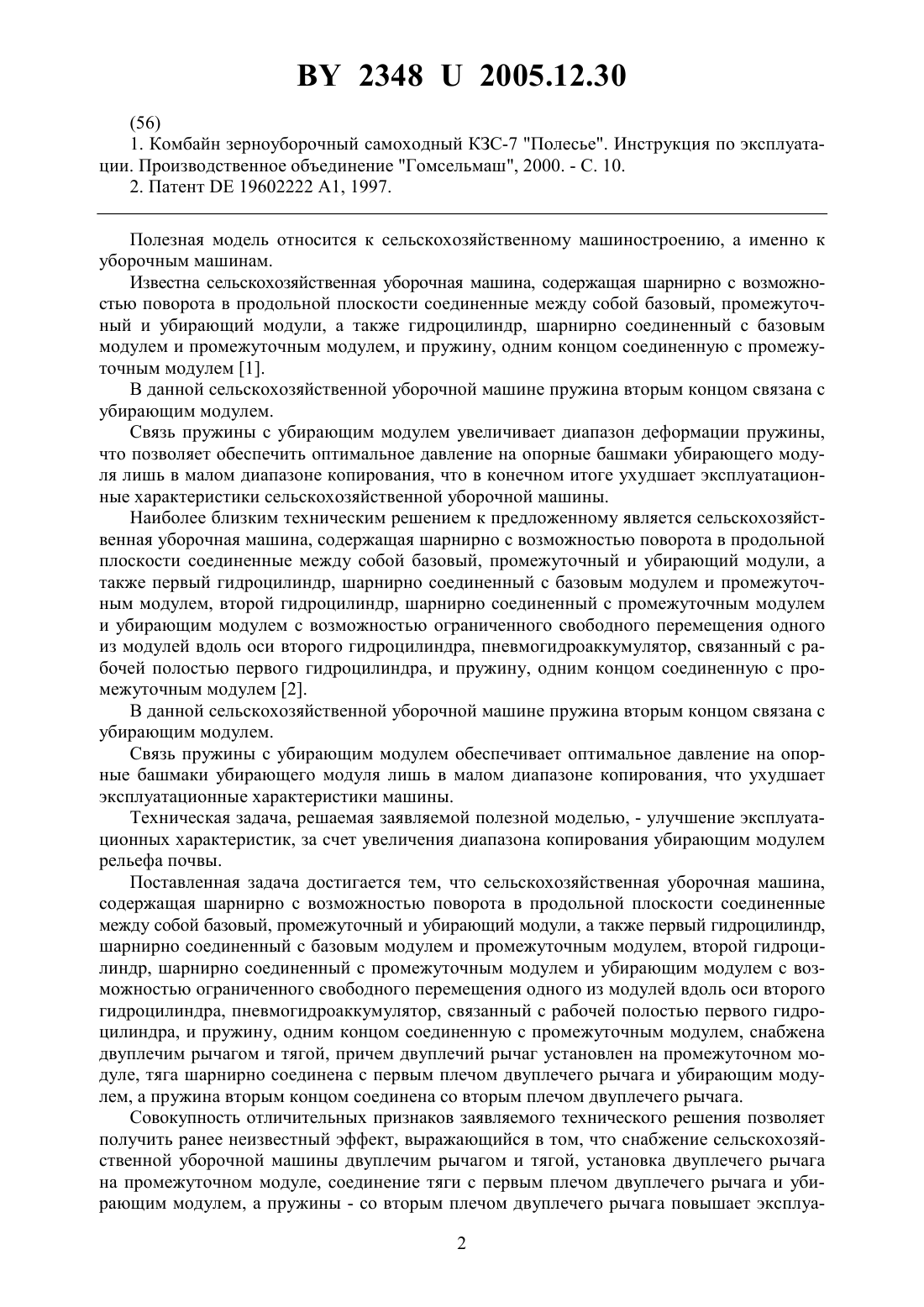 BY 2348 U 2005.12.30

(56)
1. Комбайн зерноуборочный самоходный КЗС-7 "Полесье". Инструкция по эксплуатации. Производственное объединение "Гомсельмаш", 2000. - С. 10.
2. Патент DE 19602222 A1, 1997.

Полезная модель относится к сельскохозяйственному машиностроению, а именно к уборочным машинам.

Известна сельскохозяйственная уборочная машина, содержащая шарнирно с возможностью поворота в продольной плоскости соединенные между собой базовый, промежуточный и убирающий модули, а также гидроцилиндр, шарнирно соединенный с базовым модулем и промежуточным модулем, и пружину, одним концом соединенную с промежуточным модулем [1].

В данной сельскохозяйственной уборочной машине пружина вторым концом связана с убирающим модулем.

Связь пружины с убирающим модулем увеличивает диапазон деформации пружины, что позволяет обеспечить оптимальное давление на опорные башмаки убирающего модуля лишь в малом диапазоне копирования, что в конечном итоге ухудшает эксплуатационные характеристики сельскохозяйственной уборочной машины.

Наиболее близким техническим решением к предложенному является сельскохозяйственная уборочная машина, содержащая шарнирно с возможностью поворота в продольной плоскости соединенные между собой базовый, промежуточный и убирающий модули, а также первый гидроцилиндр, шарнирно соединенный с базовым модулем и промежуточным модулем, второй гидроцилиндр, шарнирно соединенный с промежуточным модулем и убирающим модулем с возможностью ограниченного свободного перемещения одного из модулей вдоль оси второго гидроцилиндра, пневмогидроаккумулятор, связанный с рабочей полостью первого гидроцилиндра, и пружину, одним концом соединенную с промежуточным модулем [2].

В данной сельскохозяйственной уборочной машине пружина вторым концом связана с убирающим модулем.

Связь пружины с убирающим модулем обеспечивает оптимальное давление на опорные башмаки убирающего модуля лишь в малом диапазоне копирования, что ухудшает эксплуатационные характеристики машины.

Техническая задача, решаемая заявляемой полезной моделью, - улучшение эксплуатационных характеристик, за счет увеличения диапазона копирования убирающим модулем рельефа почвы.

Поставленная задача достигается тем, что сельскохозяйственная уборочная машина, содержащая шарнирно с возможностью поворота в продольной плоскости соединенные между собой базовый, промежуточный и убирающий модули, а также первый гидроцилиндр, шарнирно соединенный с базовым модулем и промежуточным модулем, второй гидроцилиндр, шарнирно соединенный с промежуточным модулем и убирающим модулем с возможностью ограниченного свободного перемещения одного из модулей вдоль оси второго гидроцилиндра, пневмогидроаккумулятор, связанный с рабочей полостью первого гидроцилиндра, и пружину, одним концом соединенную с промежуточным модулем, снабжена двуплечим рычагом и тягой, причем двуплечий рычаг установлен на промежуточном модуле, тяга шарнирно соединена с первым плечом двуплечего рычага и убирающим модулем, а пружина вторым концом соединена со вторым плечом двуплечего рычага.

Совокупность отличительных признаков заявляемого технического решения позволяет получить ранее неизвестный эффект, выражающийся в том, что снабжение сельскохозяйственной уборочной машины двуплечим рычагом и тягой, установка двуплечего рычага на промежуточном модуле, соединение тяги с первым плечом двуплечего рычага и убирающим модулем, а пружины - со вторым плечом двуплечего рычага повышает эксплуа-

2